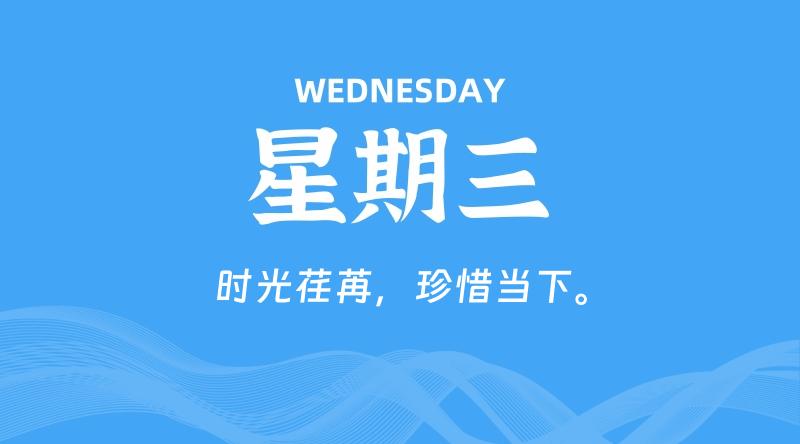 WEDNESDAY

星期三

时光荏苒，珍惜当下。